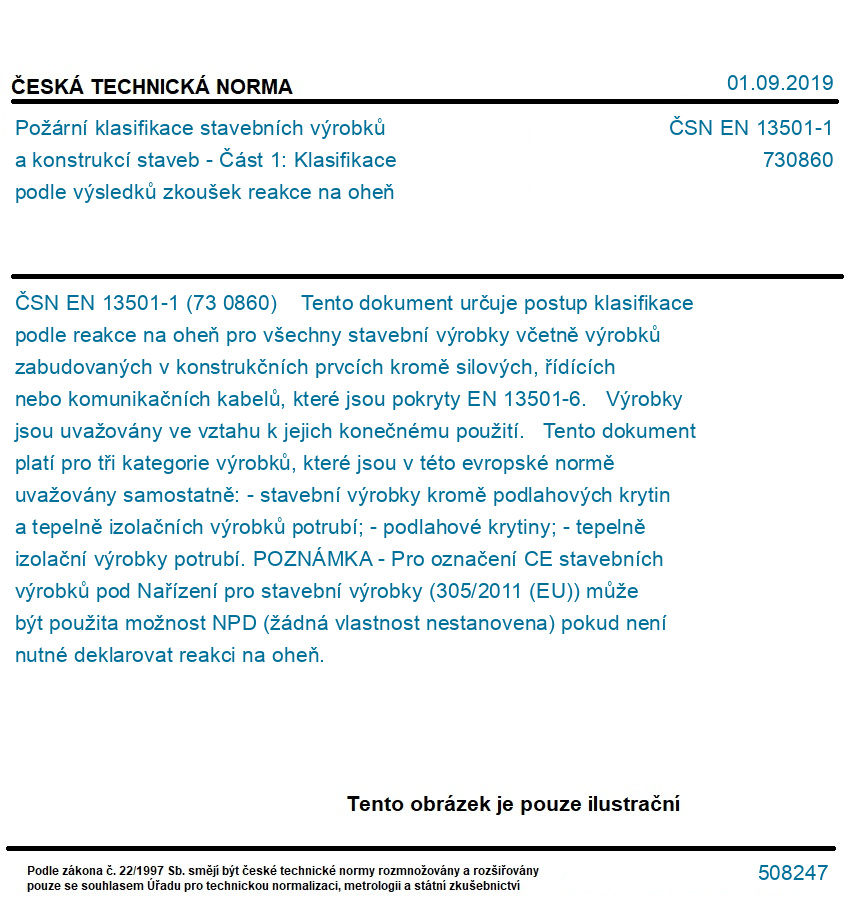 ČESKÁ TECHNICKÁ NORMA

01.09.2019

Požární klasifikace stavebních výrobků a konstrukcí staveb - Část 1: Klasifikace podle výsledků zkoušek reakce na oheň

ČSN EN 13501-1
730860

ČSN EN 13501-1 (73 0860) Tento dokument určuje postup klasifikace podle reakce na oheň pro všechny stavební výrobky včetně výrobků zabudovaných v konstrukčních prvcích kromě silových, řídících nebo komunikačních kabelů, které jsou pokryty EN 13501-6. Výrobky jsou uvažovány ve vztahu k jejich konečnému použití. Tento dokument platí pro tři kategorie výrobků, které jsou v této evropské normě uvažovány samostatně: - stavební výrobky kromě podlahových krytin a tepelně izolačních výrobků potrubí; - podlahové krytiny; - tepelně izolační výrobky potrubí. POZNÁMKA - Pro označení CE stavebních výrobků pod Nařízení pro stavební výrobky (305/2011 (EU)) může být použita možnost NPD (žádná vlastnost nestanovena) pokud není nutné deklarovat reakci na oheň.

Tento obrázek je pouze ilustrační

Podle zákona č. 22/1997 Sb. smějí být české technické normy rozmnožovány a rozšiřovány pouze se souhlasem Úřadu pro technickou normalizaci, metrologii a státní zkušebnictví

508247